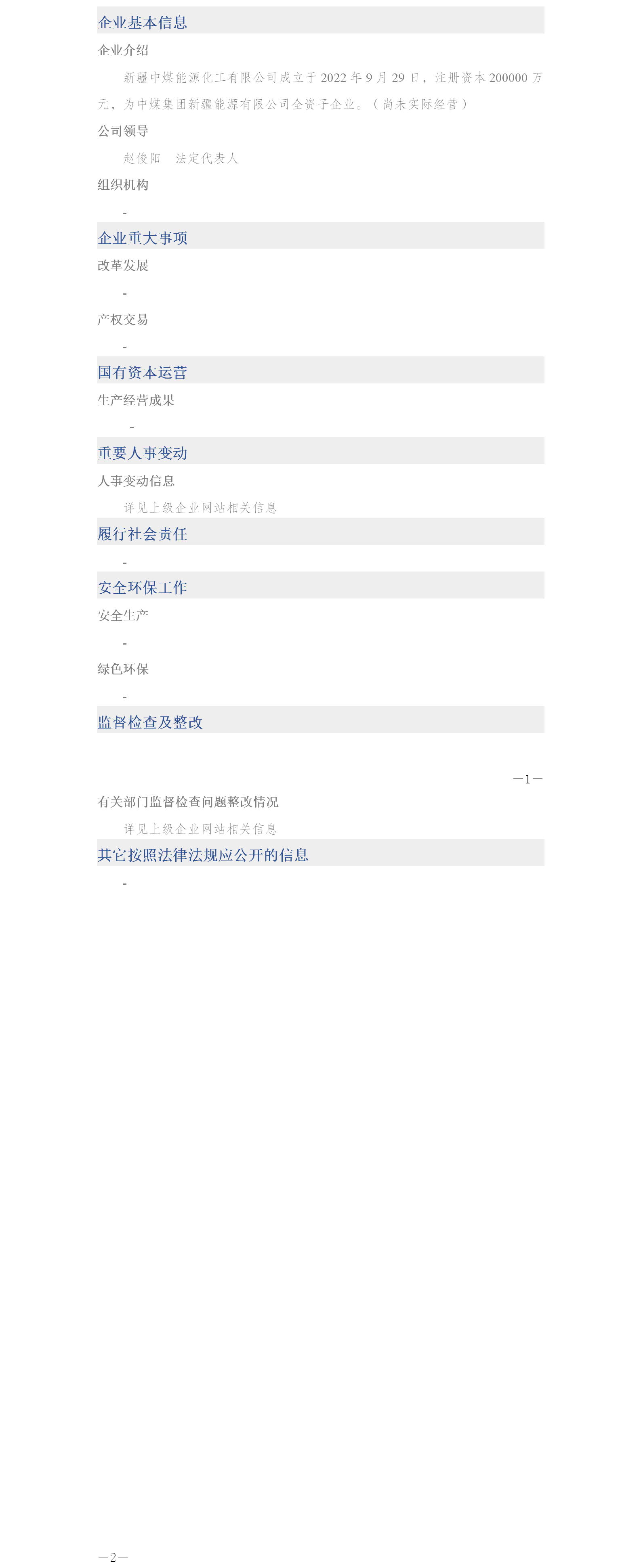 企业基本信息

企业介绍

新疆中煤能源化工有限公司成立于2022年9月29日，注册资本200000万元，为中煤集团新疆能源有限公司全资子企业。（尚未实际经营）

公司领导

赵俊阳 法定代表人

组织机构

-

企业重大事项

改革发展

-

产权交易

-

国有资本运营

生产经营成果

-

重要人事变动

人事变动信息

详见上级企业网站相关信息

履行社会责任

-

安全环保工作

安全生产

-

绿色环保

-

监督检查及整改

—1—

有关部门监督检查问题整改情况

详见上级企业网站相关信息

其它按照法律法规应公开的信息

-

—2—